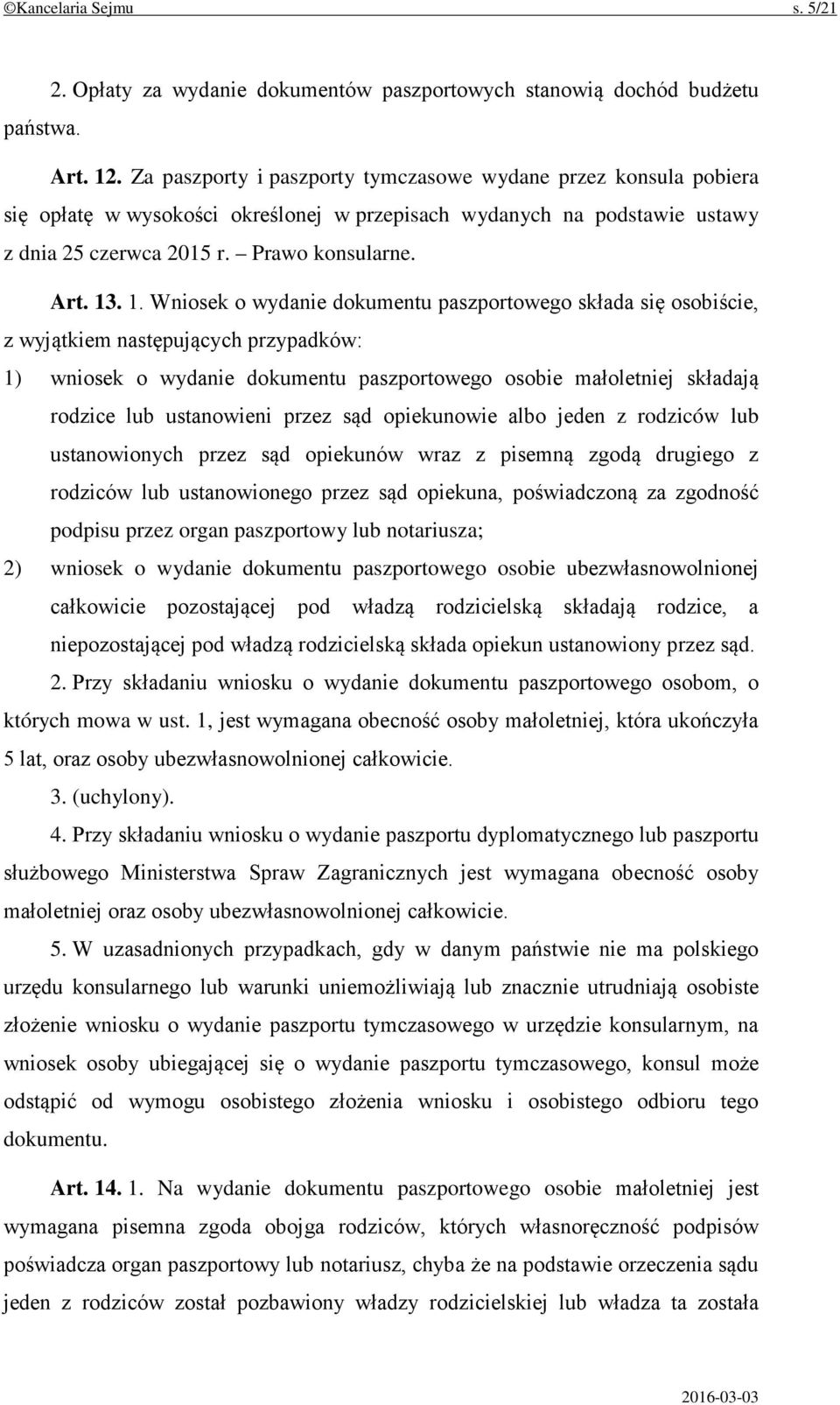 ©Kancelaria Sejmu s. 5/21

2. Opłaty za wydanie dokumentów paszportowych stanowią dochód budżetu państwa.

Art. 12. Za paszporty i paszporty tymczasowe wydane przez konsula pobiera się opłatę w wysokości określonej w przepisach wydanych na podstawie ustawy z dnia 25 czerwca 2015 r. – Prawo konsularne.

Art. 13. 1. Wniosek o wydanie dokumentu paszportowego składa się osobiście, z wyjątkiem następujących przypadków:

1) wniosek o wydanie dokumentu paszportowego osobie małoletniej składają rodzice lub ustanowieni przez sąd opiekunowie albo jeden z rodziców lub ustanowionych przez sąd opiekunów wraz z pisemną zgodą drugiego z rodziców lub ustanowionego przez sąd opiekuna, poświadczoną za zgodność podpisu przez organ paszportowy lub notariusza;

2) wniosek o wydanie dokumentu paszportowego osobie ubezwłasnowolnionej całkowicie pozostającej pod władzą rodzicielską składają rodzice, a niepozostającej pod władzą rodzicielską składa opiekun ustanowiony przez sąd.

2. Przy składaniu wniosku o wydanie dokumentu paszportowego osobom, o których mowa w ust. 1, jest wymagana obecność osoby małoletniej, która ukończyła 5 lat, oraz osoby ubezwłasnowolnionej całkowicie.

3. (uchylony).

4. Przy składaniu wniosku o wydanie paszportu dyplomatycznego lub paszportu służbowego Ministerstwa Spraw Zagranicznych jest wymagana obecność osoby małoletniej oraz osoby ubezwłasnowolnionej całkowicie.

5. W uzasadnionych przypadkach, gdy w danym państwie nie ma polskiego urzędu konsularnego lub warunki uniemożliwiają lub znacznie utrudniają osobiste złożenie wniosku o wydanie paszportu tymczasowego w urzędzie konsularnym, na wniosek osoby ubiegającej się o wydanie paszportu tymczasowego, konsul może odstąpić od wymogu osobistego złożenia wniosku i osobistego odbioru tego dokumentu.

Art. 14. 1. Na wydanie dokumentu paszportowego osobie małoletniej jest wymagana pisemna zgoda obojga rodziców, których własnoręczność podpisów poświadcza organ paszportowy lub notariusz, chyba że na podstawie orzeczenia sądu jeden z rodziców został pozbawiony władzy rodzicielskiej lub władza ta została

2016-03-03